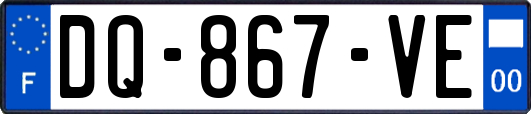 F
DQ-867-VE
00